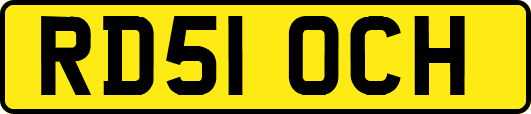 RD51 OCH